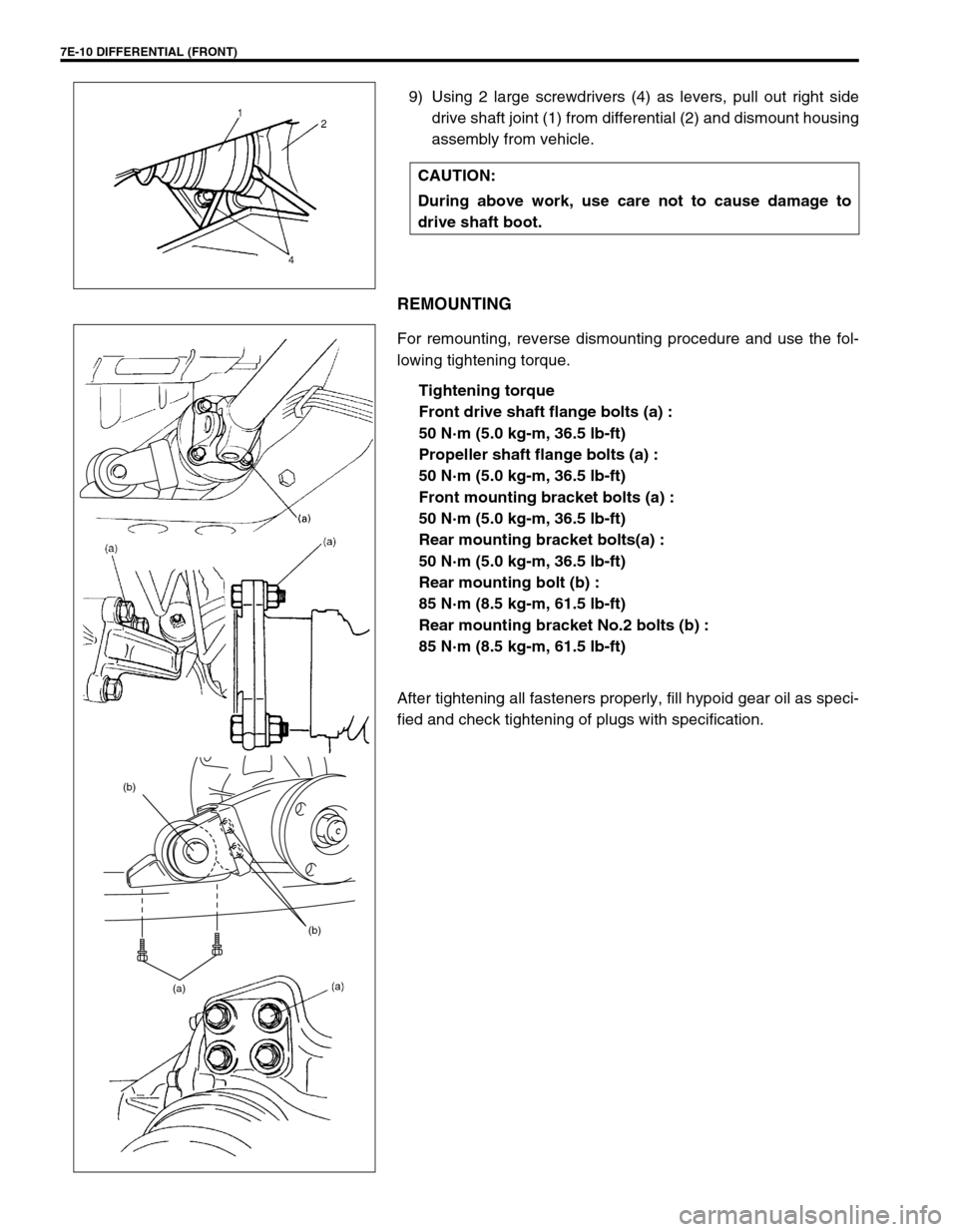 7E-10 DIFFERENTIAL (FRONT)

1
2
4

9) Using 2 large screwdrivers (4) as levers, pull out right side drive shaft joint (1) from differential (2) and dismount housing assembly from vehicle.

CAUTION:
During above work, use care not to cause damage to drive shaft boot.

REMOUNTING

For remounting, reverse dismounting procedure and use the following tightening torque.

Tightening torque
Front drive shaft flange bolts (a) :
50 N·m (5.0 kg-m, 36.5 lb-ft)
Propeller shaft flange bolts (a) :
50 N·m (5.0 kg-m, 36.5 lb-ft)
Front mounting bracket bolts (a) :
50 N·m (5.0 kg-m, 36.5 lb-ft)
Rear mounting bracket bolts(a) :
50 N·m (5.0 kg-m, 36.5 lb-ft)
Rear mounting bolt (b) :
85 N·m (8.5 kg-m, 61.5 lb-ft)
Rear mounting bracket No.2 bolts (b) :
85 N·m (8.5 kg-m, 61.5 lb-ft)

After tightening all fasteners properly, fill hypoid gear oil as specified and check tightening of plugs with specification.

(a)
(a)
(a)
(b)
(b)
(a)
(a)

carmanualsonline.info